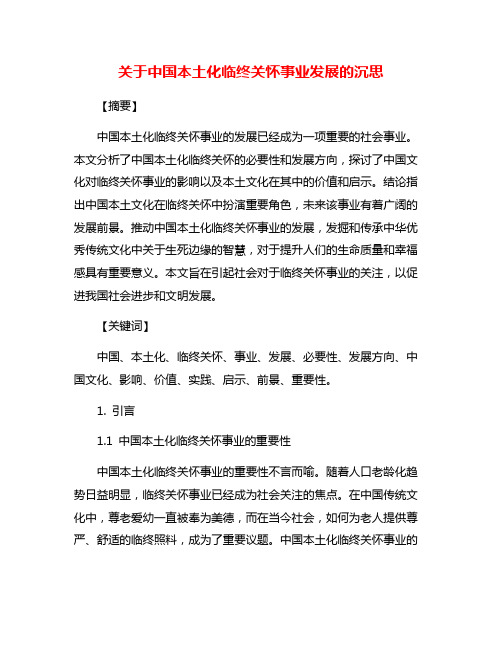 关于中国本土化临终关怀事业发展的沉思

【摘要】

中国本土化临终关怀事业的发展已经成为一项重要的社会事业。本文分析了中国本土化临终关怀的必要性和发展方向，探讨了中国文化对临终关怀事业的影响以及本土文化在其中的价值和启示。结论指出中国本土文化在临终关怀中扮演重要角色，未来该事业有着广阔的发展前景。推动中国本土化临终关怀事业的发展，发掘和传承中华优秀传统文化中关于生死边缘的智慧，对于提升人们的生命质量和幸福感具有重要意义。本文旨在引起社会对于临终关怀事业的关注，以促进我国社会进步和文明发展。

【关键词】

中国、本土化、临终关怀、事业、发展、必要性、发展方向、中国文化、影响、价值、实践、启示、前景、重要性。

1. 引言

1.1 中国本土化临终关怀事业的重要性

中国本土化临终关怀事业的重要性不言而喻。随着人口老龄化趋势日益明显，临终关怀事业已经成为社会关注的焦点。在中国传统文化中，尊老爱幼一直被奉为美德，而在当今社会，如何为老人提供尊严、舒适的临终照料，成为了重要议题。中国本土化临终关怀事业的